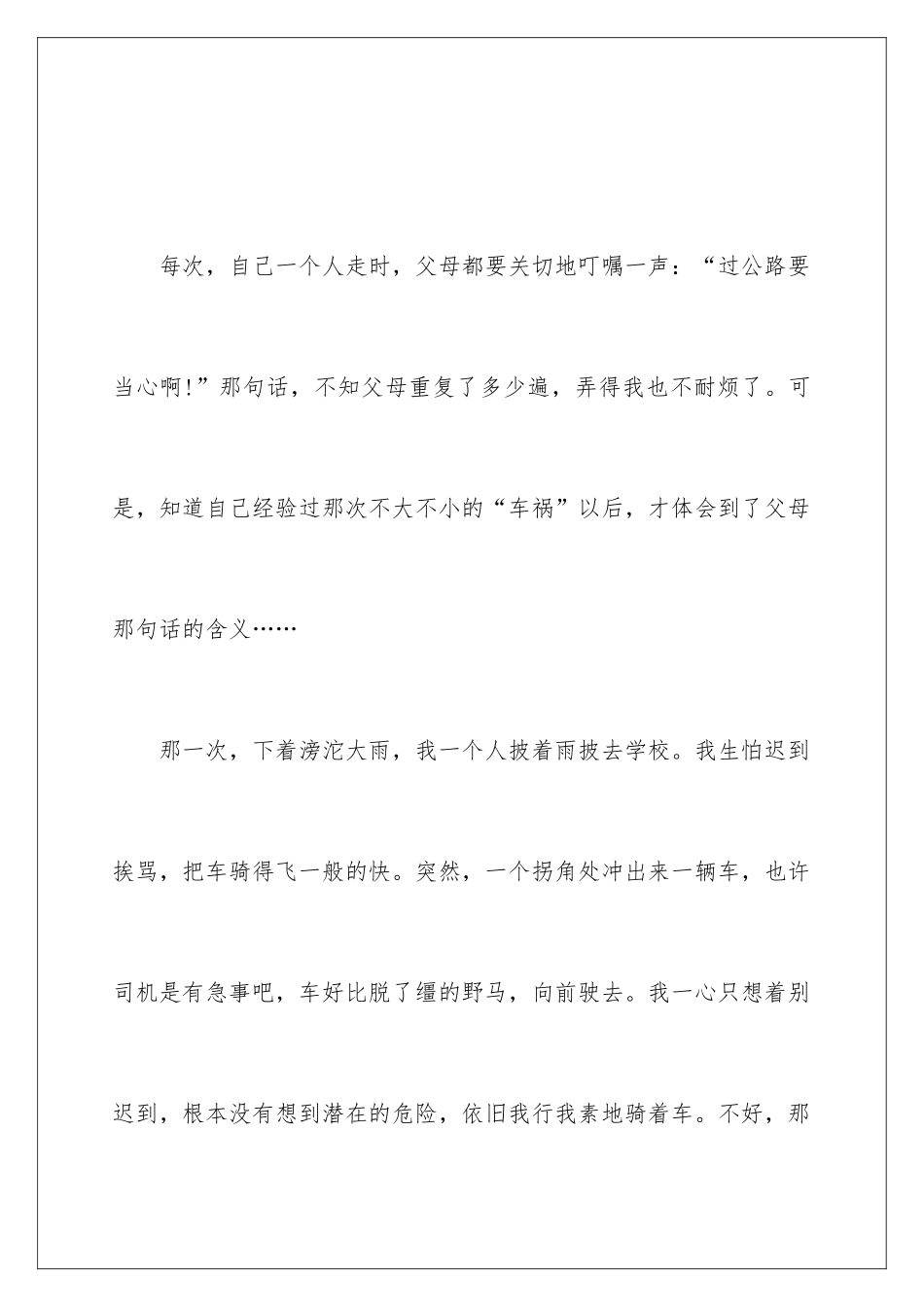 每次，自己一个人走时，父母都要关切地叮嘱一声：“过公路要当心啊!”那句话，不知父母重复了多少遍，弄得我也不耐烦了。可是，知道自己经验过那次不大不小的“车祸”以后，才体会到了父母那句话的含义……

那一次，下着滂沱大雨，我一个人披着雨披去学校。我生怕迟到挨骂，把车骑得飞一般的快。突然，一个拐角处冲出来一辆车，也许司机是有急事吧，车好比脱了缰的野马，向前驶去。我一心只想着别迟到，根本没有想到潜在的危险，依旧我行我素地骑着车。不好，那